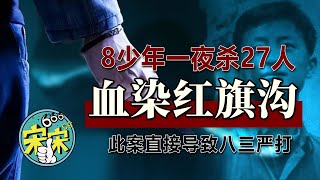 8少年一夜杀27人
血染红旗沟
此案直接导致八三严打
666
宋宋